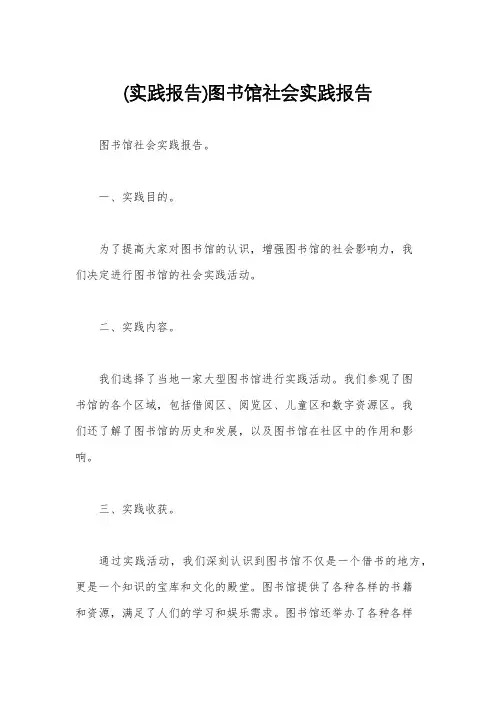 (实践报告)图书馆社会实践报告

图书馆社会实践报告。

一、实践目的。

为了提高大家对图书馆的认识，增强图书馆的社会影响力，我们决定进行图书馆的社会实践活动。

二、实践内容。

我们选择了当地一家大型图书馆进行实践活动。我们参观了图书馆的各个区域，包括借阅区、阅览区、儿童区和数字资源区。我们还了解了图书馆的历史和发展，以及图书馆在社区中的作用和影响。

三、实践收获。

通过实践活动，我们深刻认识到图书馆不仅是一个借书的地方，更是一个知识的宝库和文化的殿堂。图书馆提供了各种各样的书籍和资源，满足了人们的学习和娱乐需求。图书馆还举办了各种各样